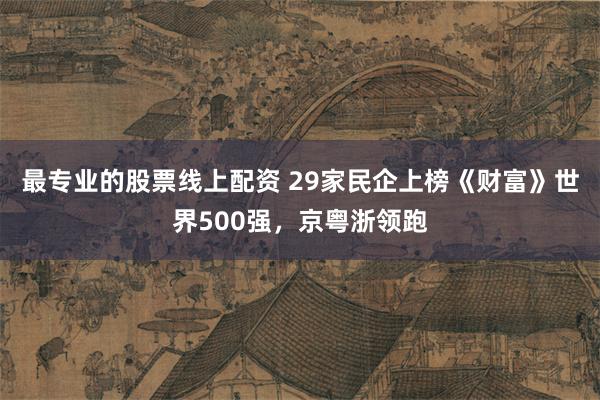 最专业的股票线上配资 29家民企上榜《财富》世界500强，京粤浙领跑